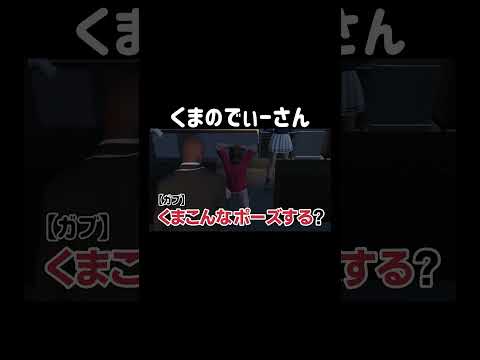 くまのでぃーさん

【ガブ】
くまこんなポーズする?